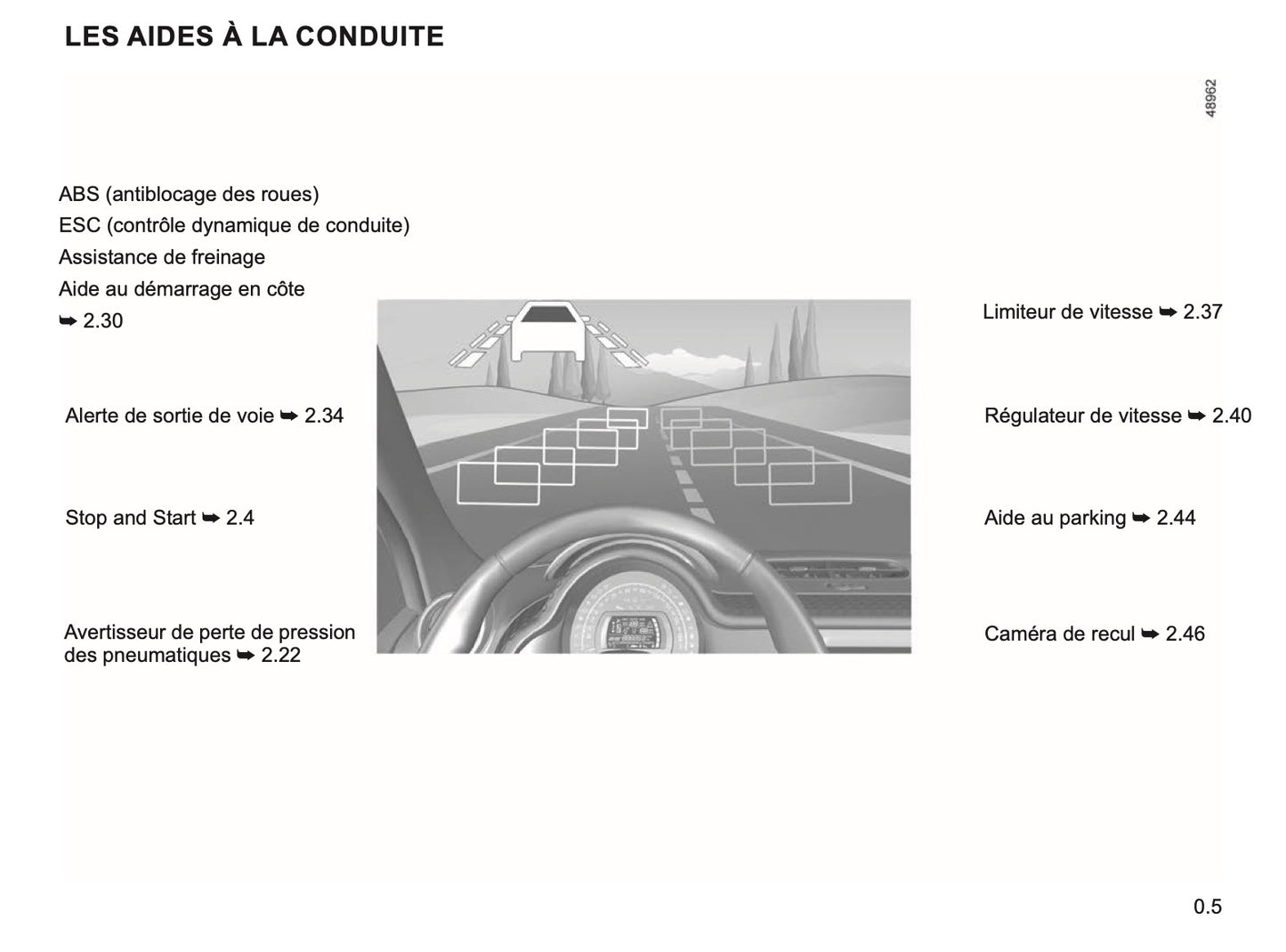 LES AIDES À LA CONDUITE

48962

ABS (antiblocage des roues)
ESC (contrôle dynamique de conduite)
Assistance de freinage
Aide au démarrage en côte
➥ 2.30

Alerte de sortie de voie ➥ 2.34

Stop and Start ➥ 2.4

Avertisseur de perte de pression des pneumatiques ➥ 2.22

Limiteur de vitesse ➥ 2.37

Régulateur de vitesse ➥ 2.40

Aide au parking ➥ 2.44

Caméra de recul ➥ 2.46

0.5